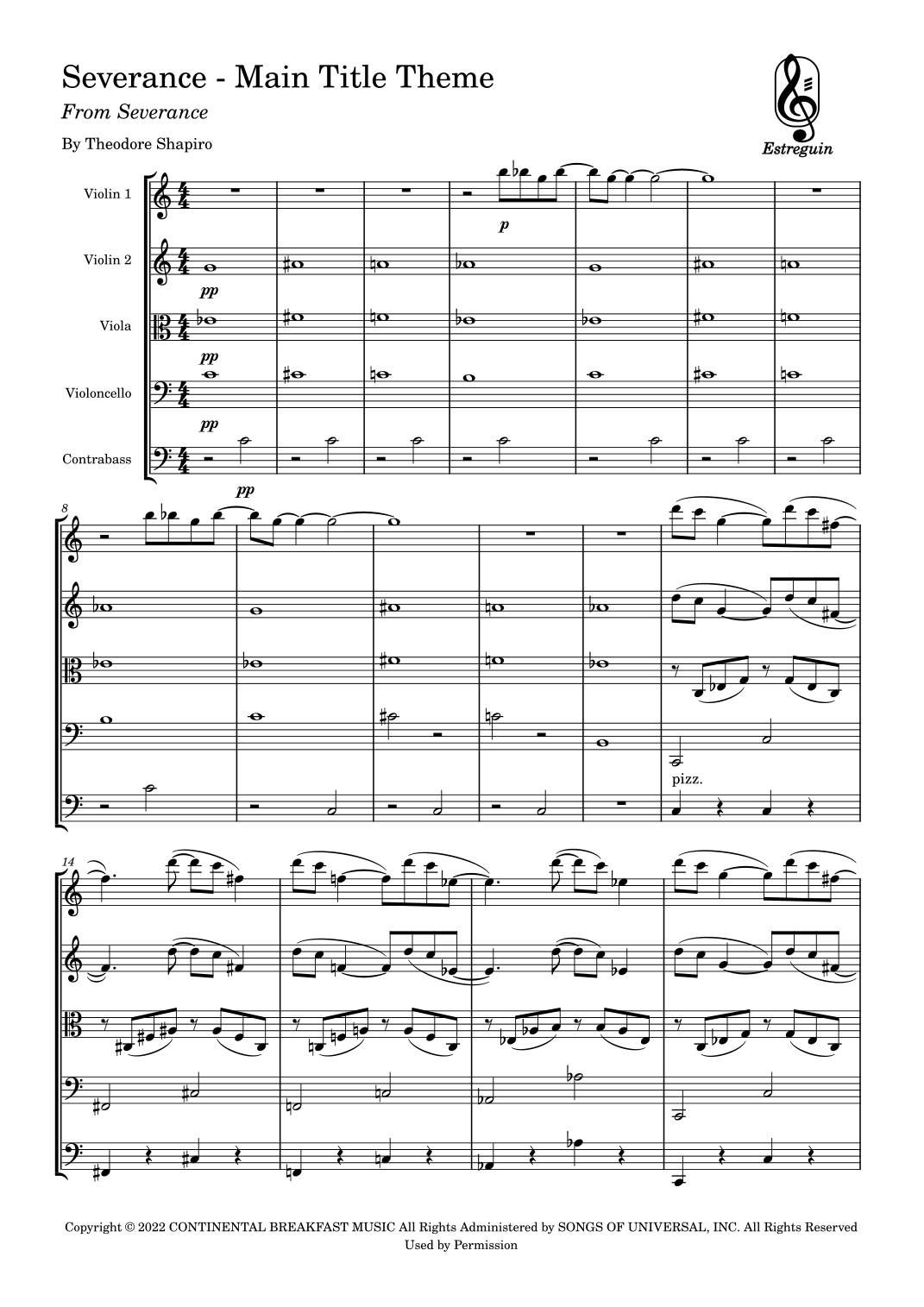 Severance - Main Title Theme

From Severance

By Theodore Shapiro

Estreguin

Violin 1

Violin 2

Viola

Violoncello

Contrabass

p

pp

pp

pp

pp

8

pizz.

14

Copyright © 2022 CONTINENTAL BREAKFAST MUSIC All Rights Administered by SONGS OF UNIVERSAL, INC. All Rights Reserved
Used by Permission